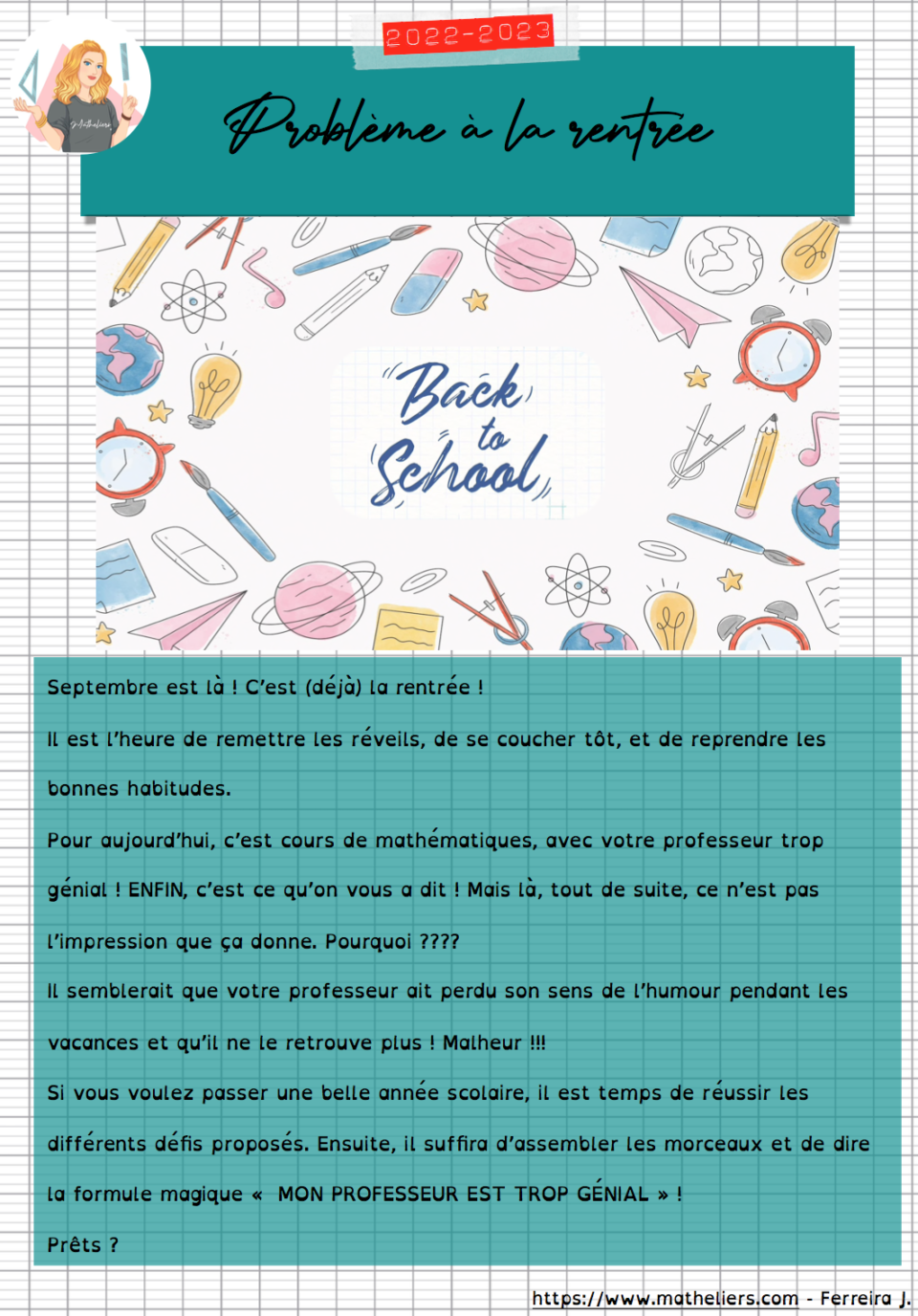 2022-2023

Problème à la rentrée

Back to School

Septembre est là ! C'est (déjà) la rentrée !

Il est l'heure de remettre les réveils, de se coucher tôt, et de reprendre les bonnes habitudes.

Pour aujourd'hui, c'est cours de mathématiques, avec votre professeur trop génial ! ENFIN, c'est ce qu'on vous a dit ! Mais là, tout de suite, ce n'est pas l'impression que ça donne. Pourquoi ????

Il semblerait que votre professeur ait perdu son sens de l'humour pendant les vacances et qu'il ne le retrouve plus ! Malheur !!!

Si vous voulez passer une belle année scolaire, il est temps de réussir les différents défis proposés. Ensuite, il suffira d'assembler les morceaux et de dire la formule magique « MON PROFESSEUR EST TROP GÉNIAL » !

Prêts ?

https://www.matheliers.com - Ferreira J.